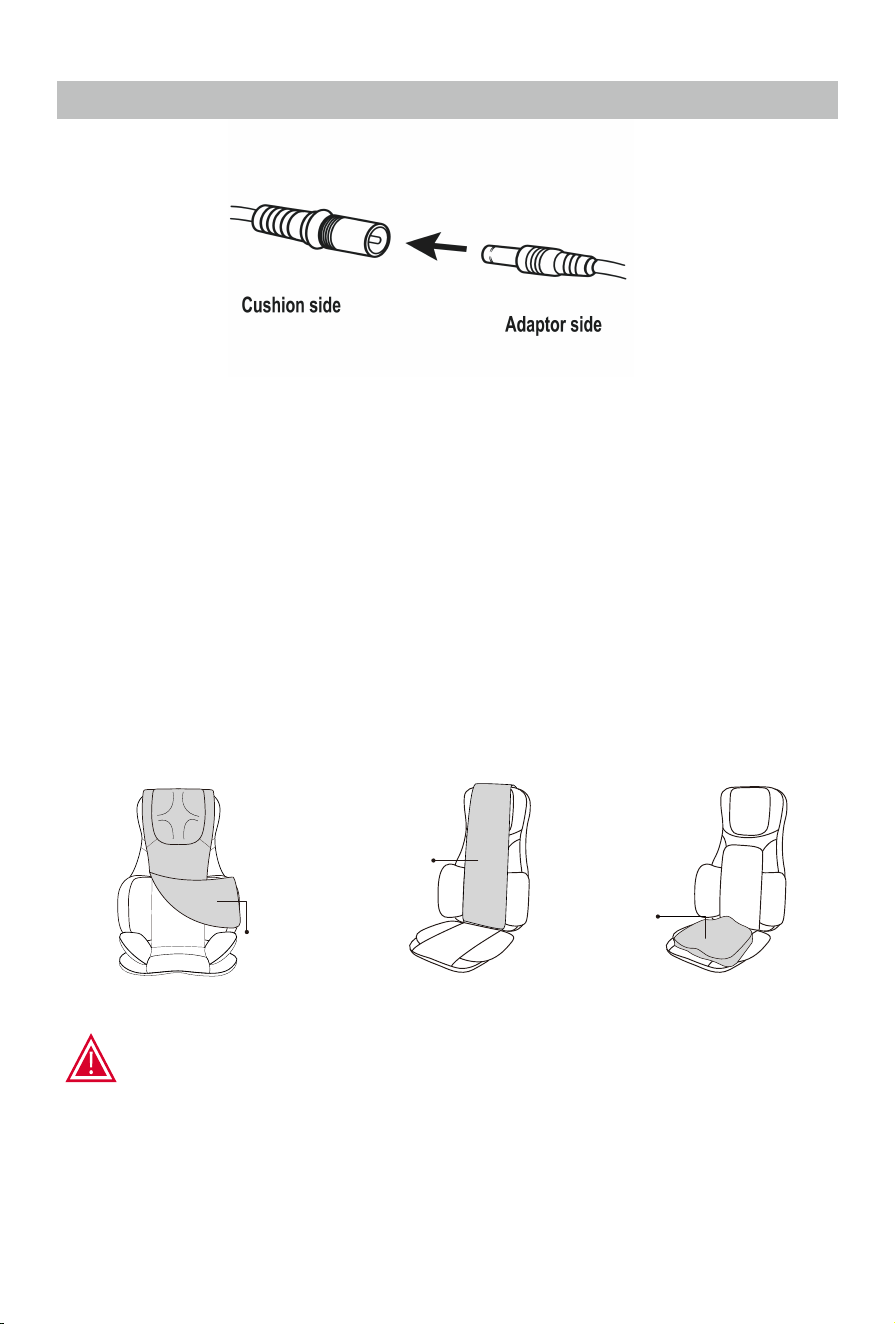 Cushion side

Adaptor side